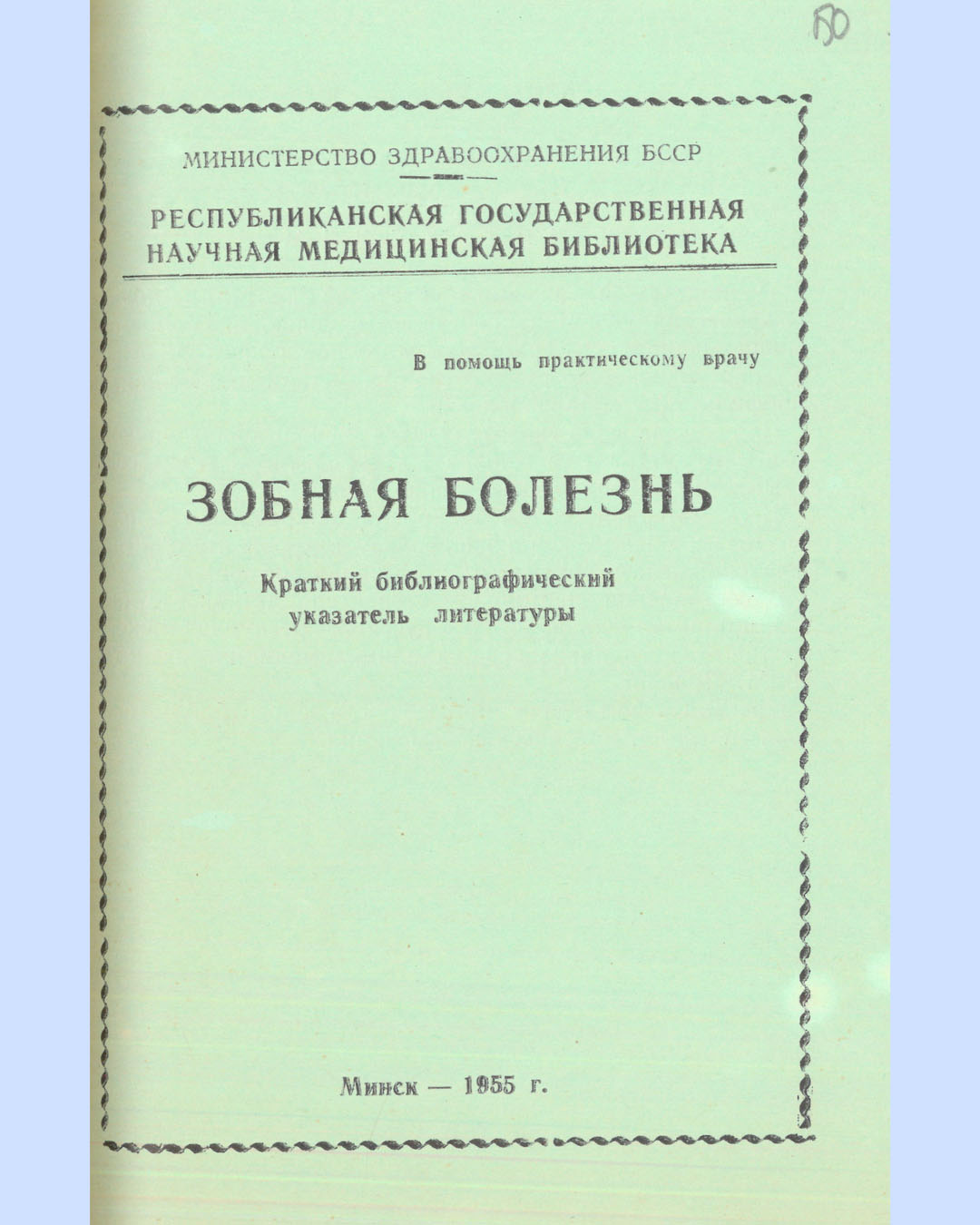 150

МИНИСТЕРСТВО ЗДРАВООХРАНЕНИЯ БССР

РЕСПУБЛИКАНСКАЯ ГОСУДАРСТВЕННАЯ НАУЧНАЯ МЕДИЦИНСКАЯ БИБЛИОТЕКА

В помощь практическому врачу

ЗОБНАЯ БОЛЕЗНЬ

Краткий библиографический указатель литературы

Минск — 1955 г.